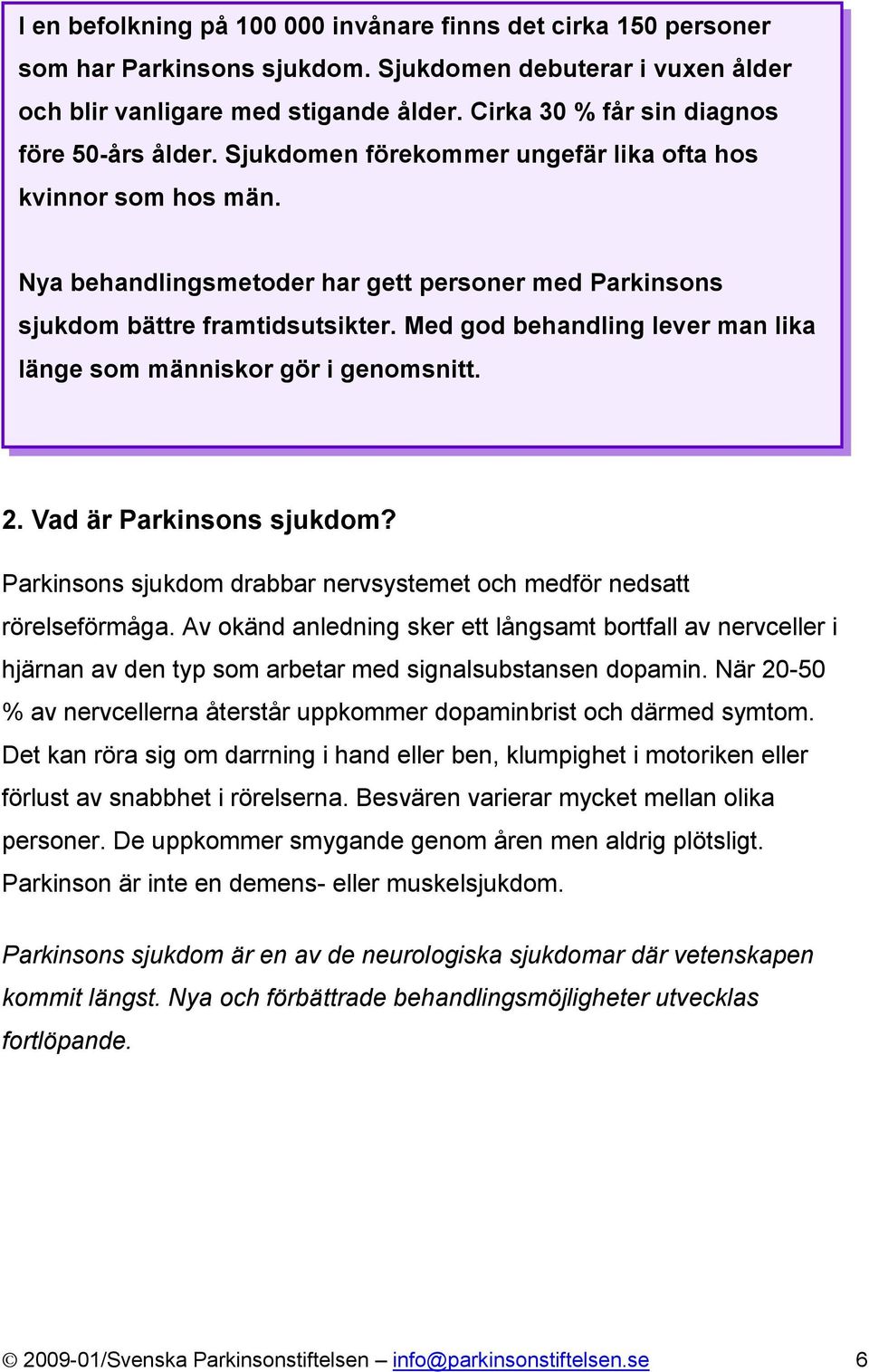 I en befolkning på 100 000 invånare finns det cirka 150 personer som har Parkinsons sjukdom. Sjukdomen debuterar i vuxen ålder och blir vanligare med stigande ålder. Cirka 30 % får sin diagnos före 50-års ålder. Sjukdomen förekommer ungefär lika ofta hos kvinnor som hos män.

Nya behandlingsmetoder har gett personer med Parkinsons sjukdom bättre framtidsutsikter. Med god behandling lever man lika länge som människor gör i genomsnitt.

2. Vad är Parkinsons sjukdom?

Parkinsons sjukdom drabbar nervsystemet och medför nedsatt rörelseförmåga. Av okänd anledning sker ett långsamt bortfall av nervceller i hjärnan av den typ som arbetar med signalsubstansen dopamin. När 20-50 % av nervcellerna återstår uppkommer dopaminbrist och därmed symtom. Det kan röra sig om darrning i hand eller ben, klumpighet i motoriken eller förlust av snabbhet i rörelserna. Besvären varierar mycket mellan olika personer. De uppkommer smygande genom åren men aldrig plötsligt. Parkinson är inte en demens- eller muskelsjukdom.

Parkinsons sjukdom är en av de neurologiska sjukdomar där vetenskapen kommit längst. Nya och förbättrade behandlingsmöjligheter utvecklas fortlöpande.

© 2009-01/Svenska Parkinsonstiftelsen – info@parkinsonstiftelsen.se 6